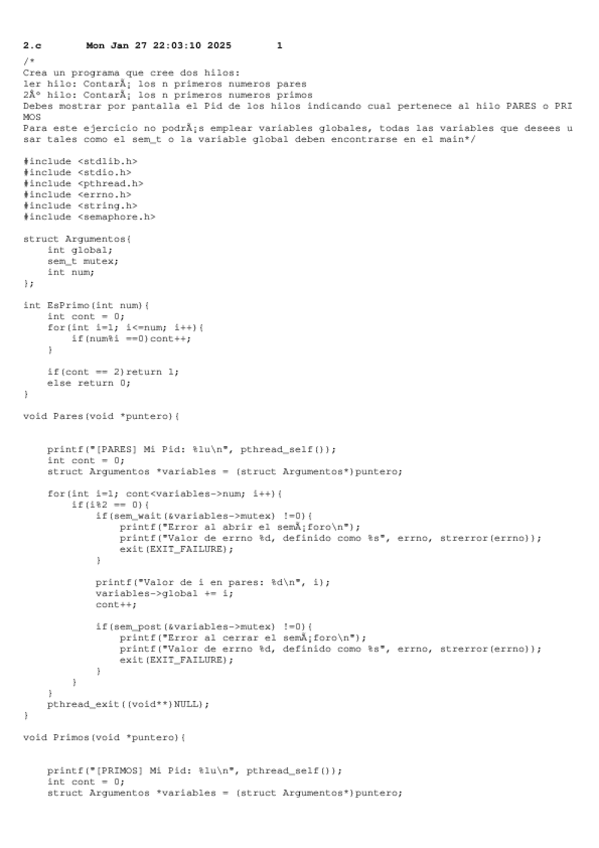 2.c        Mon Jan 27 22:03:10 2025        1

/*
Crea un programa que cree dos hilos:
1er hilo: ContarÃ¡ los n primeros numeros pares
2Âº hilo: ContarÃ¡ los n primeros numeros primos
Debes mostrar por pantalla el Pid de los hilos indicando cual pertenece al hilo PARES o PRIMOS
Para este ejercicio no podrÃ¡s emplear variables globales, todas las variables que desees usar tales como el sem_t o la variable global deben encontrarse en el main*/

#include <stdlib.h>
#include <stdio.h>
#include <pthread.h>
#include <errno.h>
#include <string.h>
#include <semaphore.h>

struct Argumentos{
    int global;
    sem_t mutex;
    int num;
};

int EsPrimo(int num){
    int cont = 0;
    for(int i=1; i<=num; i++){
        if(num%i ==0)cont++;
    }

    if(cont == 2)return 1;
    else return 0;
}

void Pares(void *puntero){


    printf("[PARES] Mi Pid: %lu\n", pthread_self());
    int cont = 0;
    struct Argumentos *variables = (struct Argumentos*)puntero;

    for(int i=1; cont<variables->num; i++){
        if(i%2 == 0){
            if(sem_wait(&variables->mutex) !=0){
                printf("Error al abrir el semÃ¡foro\n");
                printf("Valor de errno %d, definido como %s", errno, strerror(errno));
                exit(EXIT_FAILURE);
            }

            printf("Valor de i en pares: %d\n", i);
            variables->global += i;
            cont++;

            if(sem_post(&variables->mutex) !=0){
                printf("Error al cerrar el semÃ¡foro\n");
                printf("Valor de errno %d, definido como %s", errno, strerror(errno));
                exit(EXIT_FAILURE);
            }
        }
    }
    pthread_exit((void**)NULL);
}

void Primos(void *puntero){


    printf("[PRIMOS] Mi Pid: %lu\n", pthread_self());
    int cont = 0;
    struct Argumentos *variables = (struct Argumentos*)puntero;